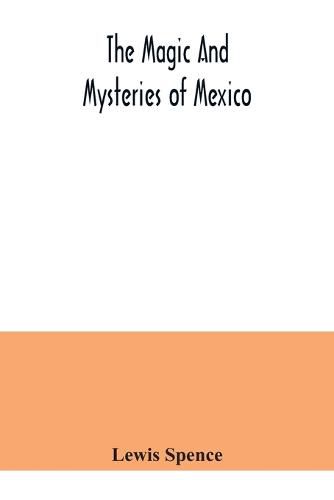 The Magic And Mysteries of Mexico

Lewis Spence